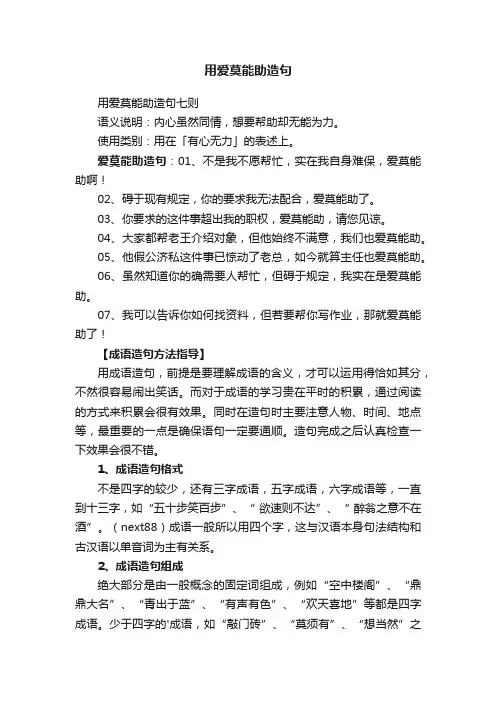 用爱莫能助造句

用爱莫能助造句七则

语义说明：内心虽然同情，想要帮助却无能为力。

使用类别：用在「有心无力」的表述上。

爱莫能助造句：01、不是我不愿帮忙，实在我自身难保，爱莫能助啊！

02、碍于现有规定，你的要求我无法配合，爱莫能助了。

03、你要求的这件事超出我的职权，爱莫能助，请您见谅。

04、大家都帮老王介绍对象，但他始终不满意，我们也爱莫能助。

05、他假公济私这件事已惊动了老总，如今就算主任也爱莫能助。

06、虽然知道你的确需要人帮忙，但碍于规定，我实在是爱莫能助。

07、我可以告诉你如何找资料，但若要帮你写作业，那就爱莫能助了！

【成语造句方法指导】

用成语造句，前提是要理解成语的含义，才可以运用得恰如其分，不然很容易闹出笑话。而对于成语的学习贵在平时的积累，通过阅读的方式来积累会很有效果。同时在造句时主要注意人物、时间、地点等，最重要的一点是确保语句一定要通顺。造句完成之后认真检查一下效果会很不错。

1、成语造句格式

不是四字的较少，还有三字成语，五字成语，六字成语等，一直到十三字，如“五十步笑百步”、“欲速则不达”、“醉翁之意不在酒”。（next88）成语一般所以用四个字，这与汉语本身句法结构和古汉语以单音词为主有关系。

2、成语造句组成

绝大部分是由一般概念的固定词组成，例如“空中楼阁”、“鼎鼎大名”、“青出于蓝”、“有声有色”、“欢天喜地”等都是四字成语。少于四字的'成语，如“敲门砖”、“莫须有”、“想当然”之